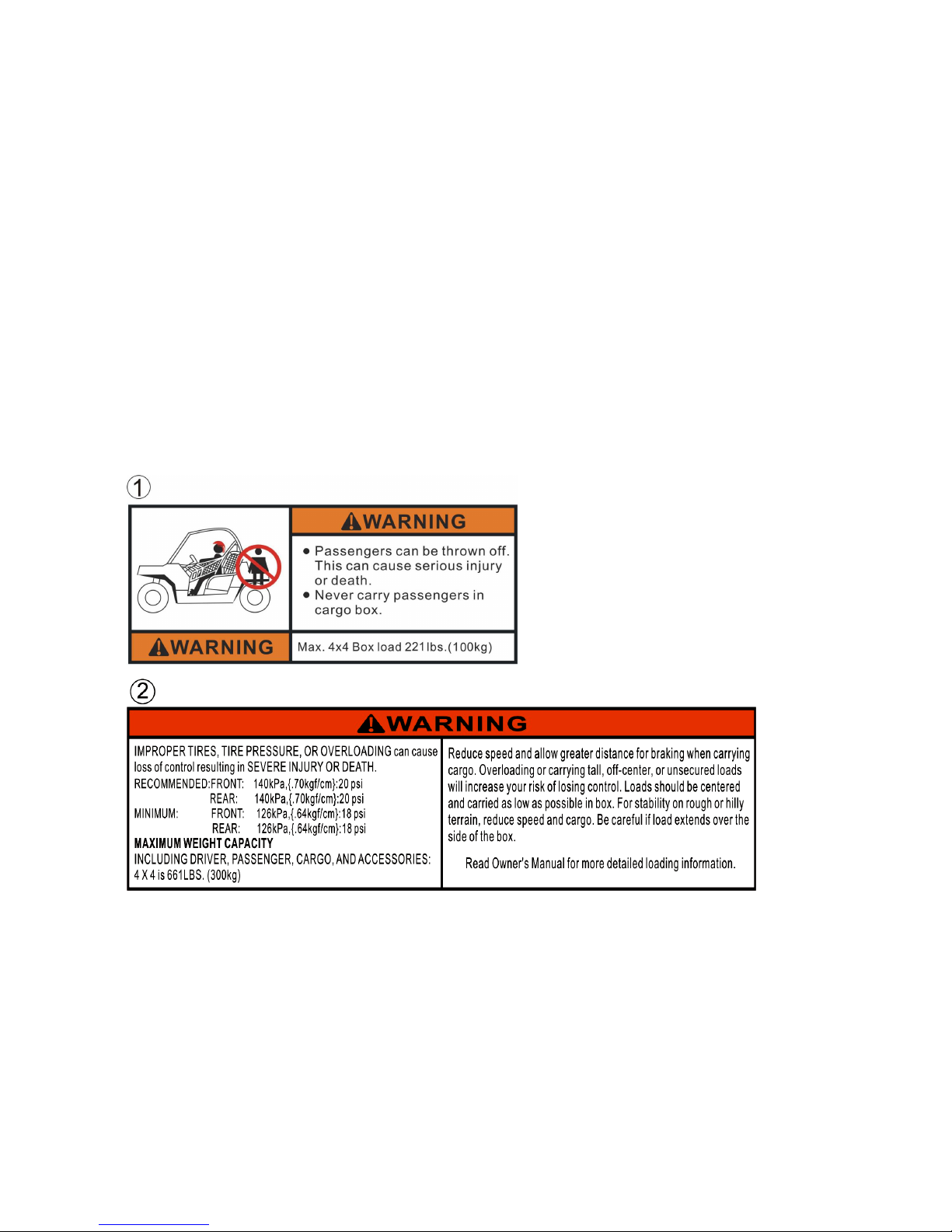 ①

WARNING

• Passengers can be thrown off. This can cause serious injury or death.
• Never carry passengers in cargo box.

WARNING

Max. 4x4 Box load 221lbs.(100kg)

②

WARNING

IMPROPER TIRES, TIRE PRESSURE, OR OVERLOADING can cause loss of control resulting in SEVERE INJURY OR DEATH.
RECOMMENDED:FRONT: 140kPa,{.70kgf/cm}:20 psi
REAR: 140kPa,{.70kgf/cm}:20 psi
MINIMUM: FRONT: 126kPa,{.64kgf/cm}:18 psi
REAR: 126kPa,{.64kgf/cm}:18 psi
MAXIMUM WEIGHT CAPACITY
INCLUDING DRIVER, PASSENGER, CARGO, AND ACCESSORIES:
4 X 4 is 661LBS. (300kg)

Reduce speed and allow greater distance for braking when carrying cargo. Overloading or carrying tall, off-center, or unsecured loads will increase your risk of losing control. Loads should be centered and carried as low as possible in box. For stability on rough or hilly terrain, reduce speed and cargo. Be careful if load extends over the side of the box.

Read Owner's Manual for more detailed loading information.